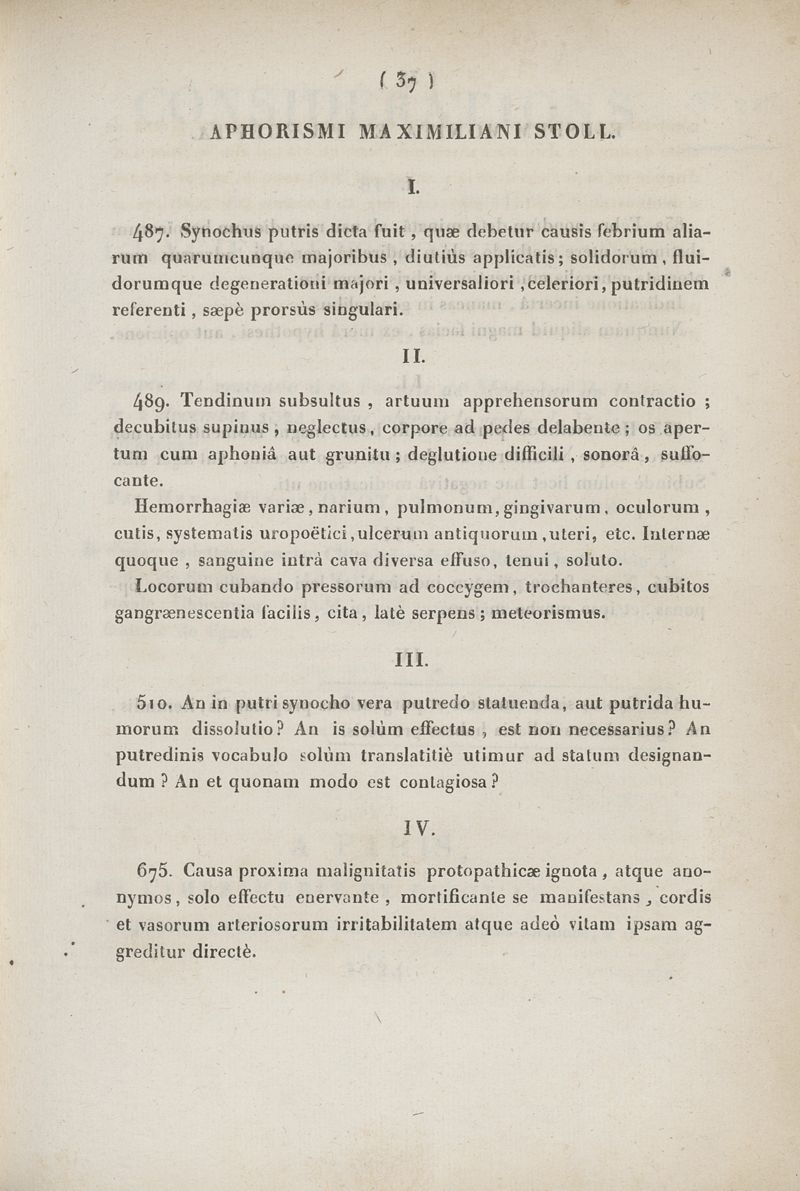 ( 37 )

APHORISMI MAXIMILIANI STOLL.

I.

487. Synochus putris dicta fuit, quæ debetur causis febrium aliarum quarumcunque majoribus, diutiùs applicatis; solidorum, fluidorumque degenerationi majori, universaliori, celeriori, putridinem referenti, sæpè prorsùs singulari.

II.

489. Tendinum subsultus, artuum apprehensorum contractio; decubitus supinus, neglectus, corpore ad pedes delabente; os apertum cum aphoniâ aut grunitu; deglutione difficili, sonorâ, suffocante.

Hemorrhagiæ variæ, narium, pulmonum, gingivarum, oculorum, cutis, systematis uropoëtici, ulcerum antiquorum, uteri, etc. Internæ quoque, sanguine intrà cava diversa effuso, tenui, soluto.

Locorum cubando pressorum ad coccygem, trochanteres, cubitos gangrænescentia facilis, cita, latè serpens; meteorismus.

III.

510. An in putri synocho vera putredo statuenda, aut putrida humorum dissolutio? An is solùm effectus, est non necessarius? An putredinis vocabulo solùm translatitiè utimur ad statum designandum? An et quonam modo est contagiosa?

IV.

675. Causa proxima malignitatis protopathicæ ignota, atque anonymos, solo effectu enervante, mortificante se manifestans, cordis et vasorum arteriosorum irritabilitatem atque adeò vitam ipsam aggreditur directè.